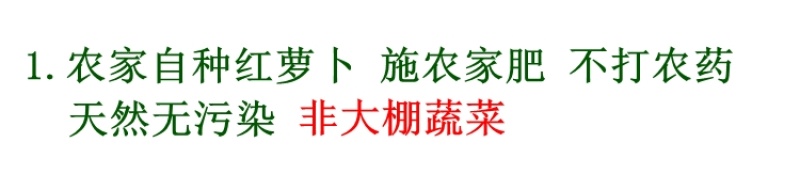 1. 农家自种红萝卜 施农家肥 不打农药 天然无污染 非大棚蔬菜